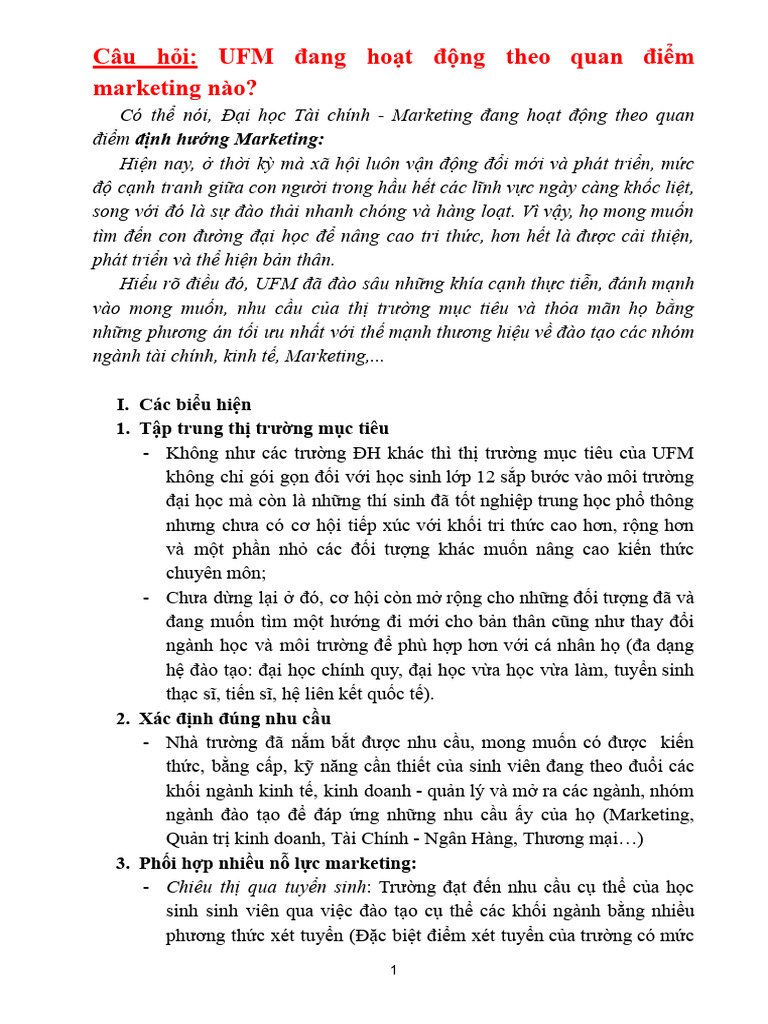 Câu hỏi: UFM đang hoạt động theo quan điểm marketing nào?

Có thể nói, Đại học Tài chính - Marketing đang hoạt động theo quan điểm định hướng Marketing:

Hiện nay, ở thời kỳ mà xã hội luôn vận động đổi mới và phát triển, mức độ cạnh tranh giữa con người trong hầu hết các lĩnh vực ngày càng khốc liệt, song với đó là sự đào thải nhanh chóng và hàng loạt. Vì vậy, họ mong muốn tìm đến con đường đại học để nâng cao tri thức, hơn hết là được cải thiện, phát triển và thể hiện bản thân.

Hiểu rõ điều đó, UFM đã đào sâu những khía cạnh thực tiễn, đánh mạnh vào mong muốn, nhu cầu của thị trường mục tiêu và thỏa mãn họ bằng những phương án tối ưu nhất với thế mạnh thương hiệu về đào tạo các nhóm ngành tài chính, kinh tế, Marketing,...

I. Các biểu hiện

1. Tập trung thị trường mục tiêu

- Không như các trường ĐH khác thì thị trường mục tiêu của UFM không chỉ gói gọn đối với học sinh lớp 12 sắp bước vào môi trường đại học mà còn là những thí sinh đã tốt nghiệp trung học phổ thông nhưng chưa có cơ hội tiếp xúc với khối tri thức cao hơn, rộng hơn và một phần nhỏ các đối tượng khác muốn nâng cao kiến thức chuyên môn;

- Chưa dừng lại ở đó, cơ hội còn mở rộng cho những đối tượng đã và đang muốn tìm một hướng đi mới cho bản thân cũng như thay đổi ngành học và môi trường để phù hợp hơn với cá nhân họ (đa dạng hệ đào tạo: đại học chính quy, đại học vừa học vừa làm, tuyển sinh thạc sĩ, tiến sĩ, hệ liên kết quốc tế).

2. Xác định đúng nhu cầu

- Nhà trường đã nắm bắt được nhu cầu, mong muốn có được kiến thức, bằng cấp, kỹ năng cần thiết của sinh viên đang theo đuổi các khối ngành kinh tế, kinh doanh - quản lý và mở ra các ngành, nhóm ngành đào tạo để đáp ứng những nhu cầu ấy của họ (Marketing, Quản trị kinh doanh, Tài Chính - Ngân Hàng, Thương mại…)

3. Phối hợp nhiều nỗ lực marketing:

- Chiêu thị qua tuyển sinh: Trường đạt đến nhu cầu cụ thể của học sinh sinh viên qua việc đào tạo cụ thể các khối ngành bằng nhiều phương thức xét tuyển (Đặc biệt điểm xét tuyển của trường có mức

1